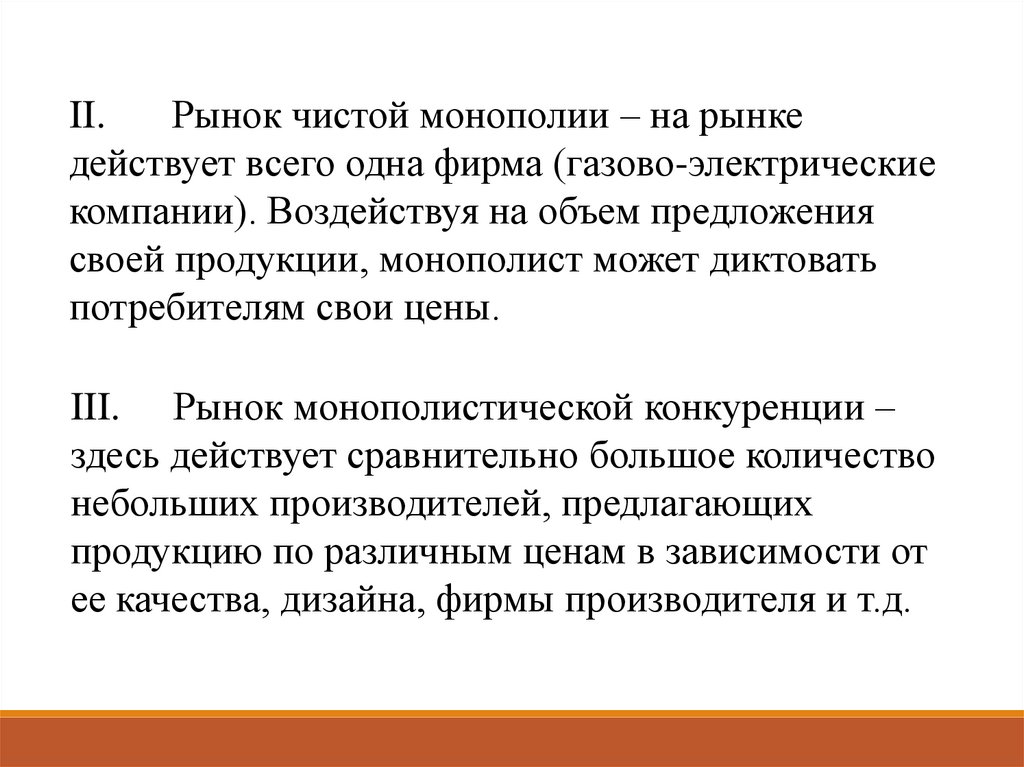 II.	Рынок чистой монополии – на рынке действует всего одна фирма (газово-электрические компании). Воздействуя на объем предложения своей продукции, монополист может диктовать потребителям свои цены.

III.	Рынок монополистической конкуренции – здесь действует сравнительно большое количество небольших производителей, предлагающих продукцию по различным ценам в зависимости от ее качества, дизайна, фирмы производителя и т.д.